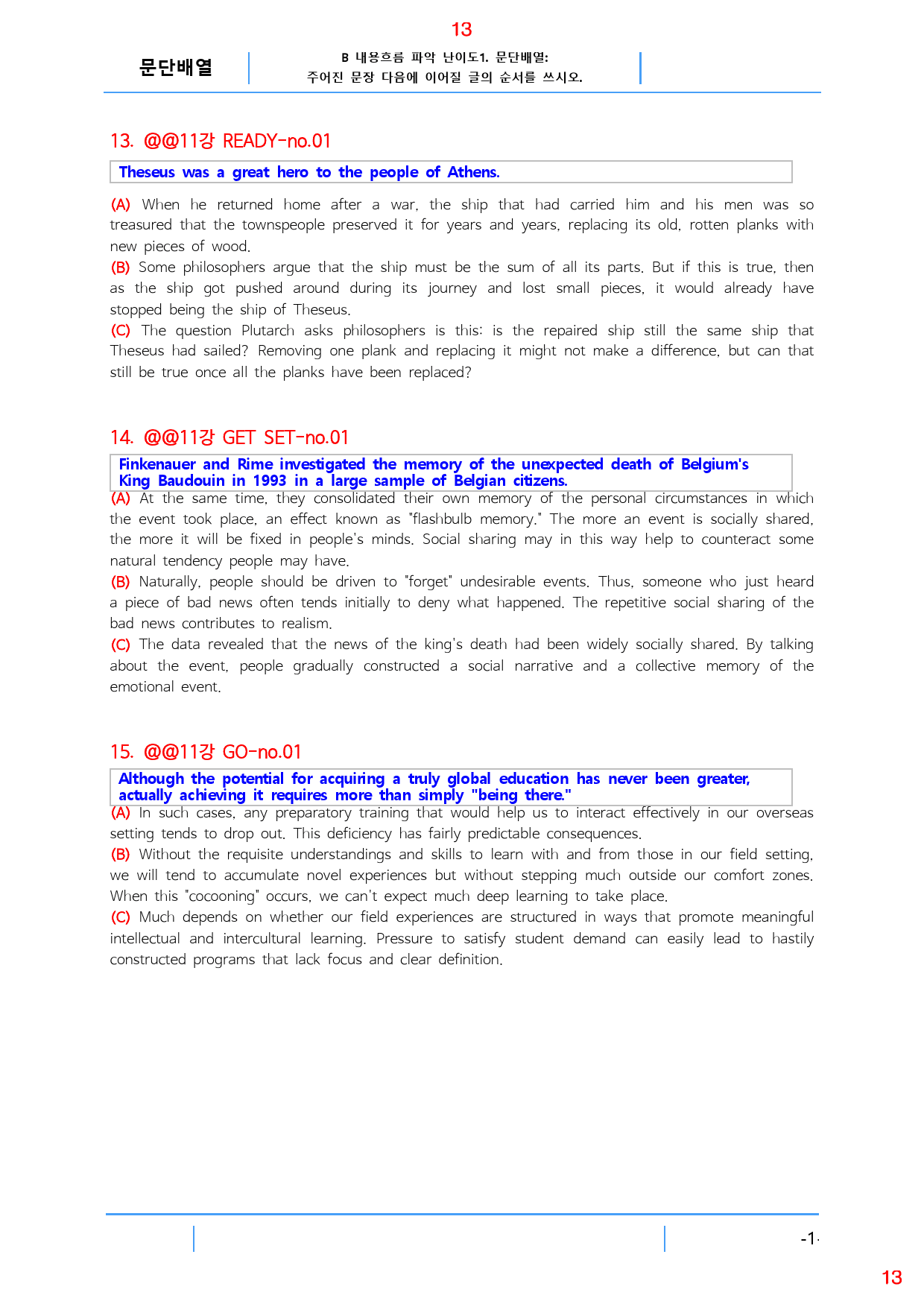 13

문단배열

B 내용흐름 파악 난이도1. 문단배열:
주어진 문장 다음에 이어질 글의 순서를 쓰시오.

13. @@11강 READY-no.01

Theseus was a great hero to the people of Athens.

(A) When he returned home after a war, the ship that had carried him and his men was so treasured that the townspeople preserved it for years and years, replacing its old, rotten planks with new pieces of wood.
(B) Some philosophers argue that the ship must be the sum of all its parts. But if this is true, then as the ship got pushed around during its journey and lost small pieces, it would already have stopped being the ship of Theseus.
(C) The question Plutarch asks philosophers is this: is the repaired ship still the same ship that Theseus had sailed? Removing one plank and replacing it might not make a difference, but can that still be true once all the planks have been replaced?

14. @@11강 GET SET-no.01

Finkenauer and Rime investigated the memory of the unexpected death of Belgium's King Baudouin in 1993 in a large sample of Belgian citizens.

(A) At the same time, they consolidated their own memory of the personal circumstances in which the event took place, an effect known as "flashbulb memory." The more an event is socially shared, the more it will be fixed in people's minds. Social sharing may in this way help to counteract some natural tendency people may have.
(B) Naturally, people should be driven to "forget" undesirable events. Thus, someone who just heard a piece of bad news often tends initially to deny what happened. The repetitive social sharing of the bad news contributes to realism.
(C) The data revealed that the news of the king's death had been widely socially shared. By talking about the event, people gradually constructed a social narrative and a collective memory of the emotional event.

15. @@11강 GO-no.01

Although the potential for acquiring a truly global education has never been greater, actually achieving it requires more than simply "being there."

(A) In such cases, any preparatory training that would help us to interact effectively in our overseas setting tends to drop out. This deficiency has fairly predictable consequences.
(B) Without the requisite understandings and skills to learn with and from those in our field setting, we will tend to accumulate novel experiences but without stepping much outside our comfort zones. When this "cocooning" occurs, we can't expect much deep learning to take place.
(C) Much depends on whether our field experiences are structured in ways that promote meaningful intellectual and intercultural learning. Pressure to satisfy student demand can easily lead to hastily constructed programs that lack focus and clear definition.

-1-

13